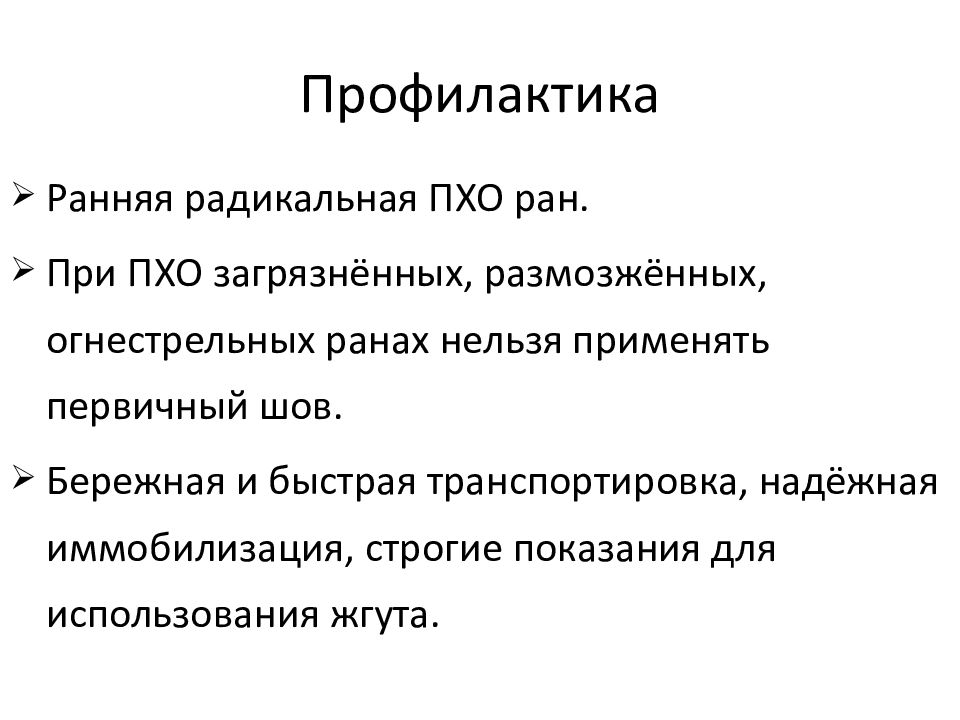 Профилактика

➢ Ранняя радикальная ПХО ран.

➢ При ПХО загрязнённых, размозжённых, огнестрельных ранах нельзя применять первичный шов.

➢ Бережная и быстрая транспортировка, надёжная иммобилизация, строгие показания для использования жгута.